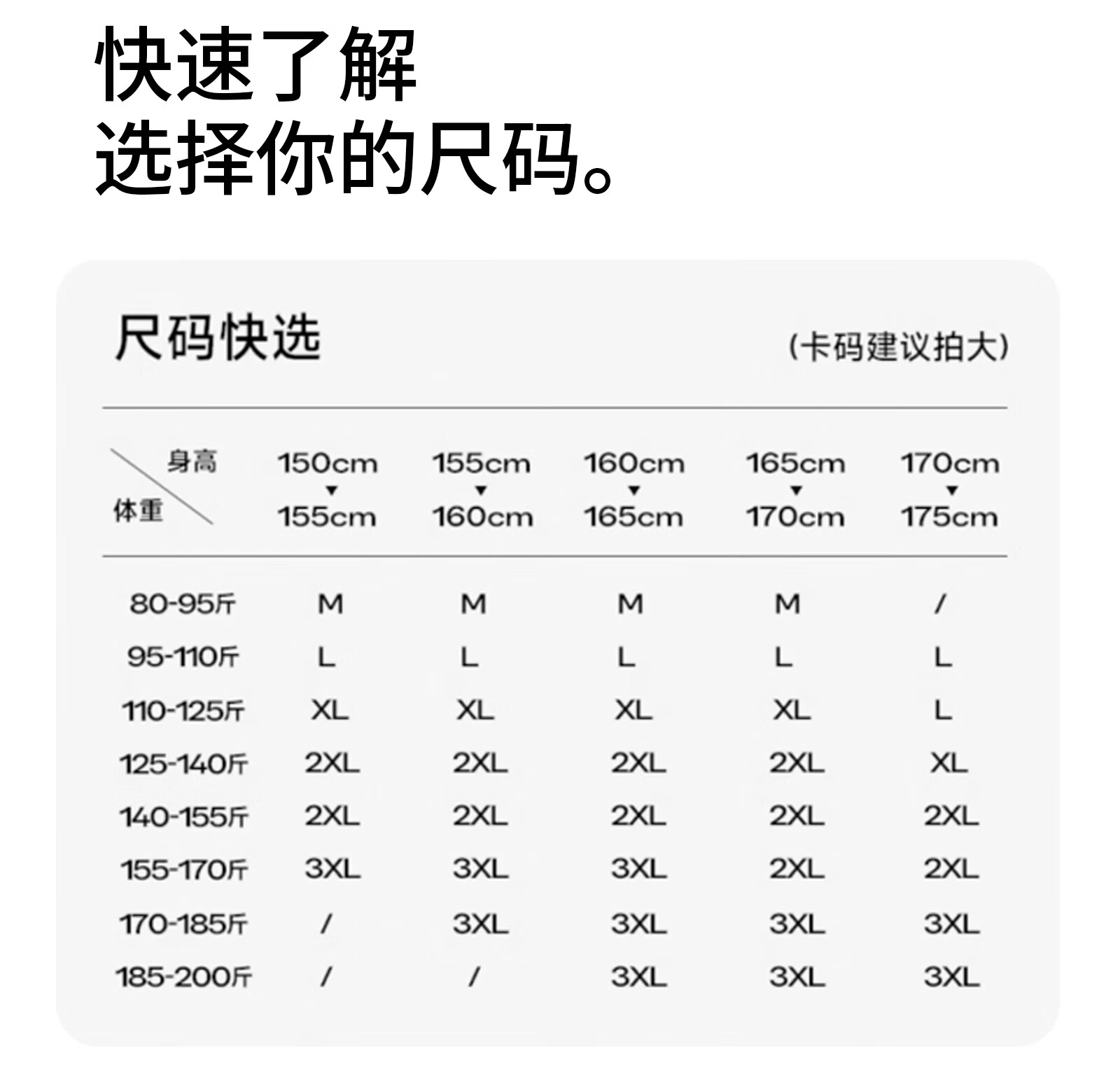 快速了解
选择你的尺码。

尺码快选

(卡码建议拍大)

| 身高 体重 | 150cm ▼ 155cm | 155cm ▼ 160cm | 160cm ▼ 165cm | 165cm ▼ 170cm | 170cm ▼ 175cm |
|---|---|---|---|---|---|
| 80-95斤 | M | M | M | M | / |
| 95-110斤 | L | L | L | L | L |
| 110-125斤 | XL | XL | XL | XL | L |
| 125-140斤 | 2XL | 2XL | 2XL | 2XL | XL |
| 140-155斤 | 2XL | 2XL | 2XL | 2XL | 2XL |
| 155-170斤 | 3XL | 3XL | 3XL | 2XL | 2XL |
| 170-185斤 | / | 3XL | 3XL | 3XL | 3XL |
| 185-200斤 | / | / | 3XL | 3XL | 3XL |